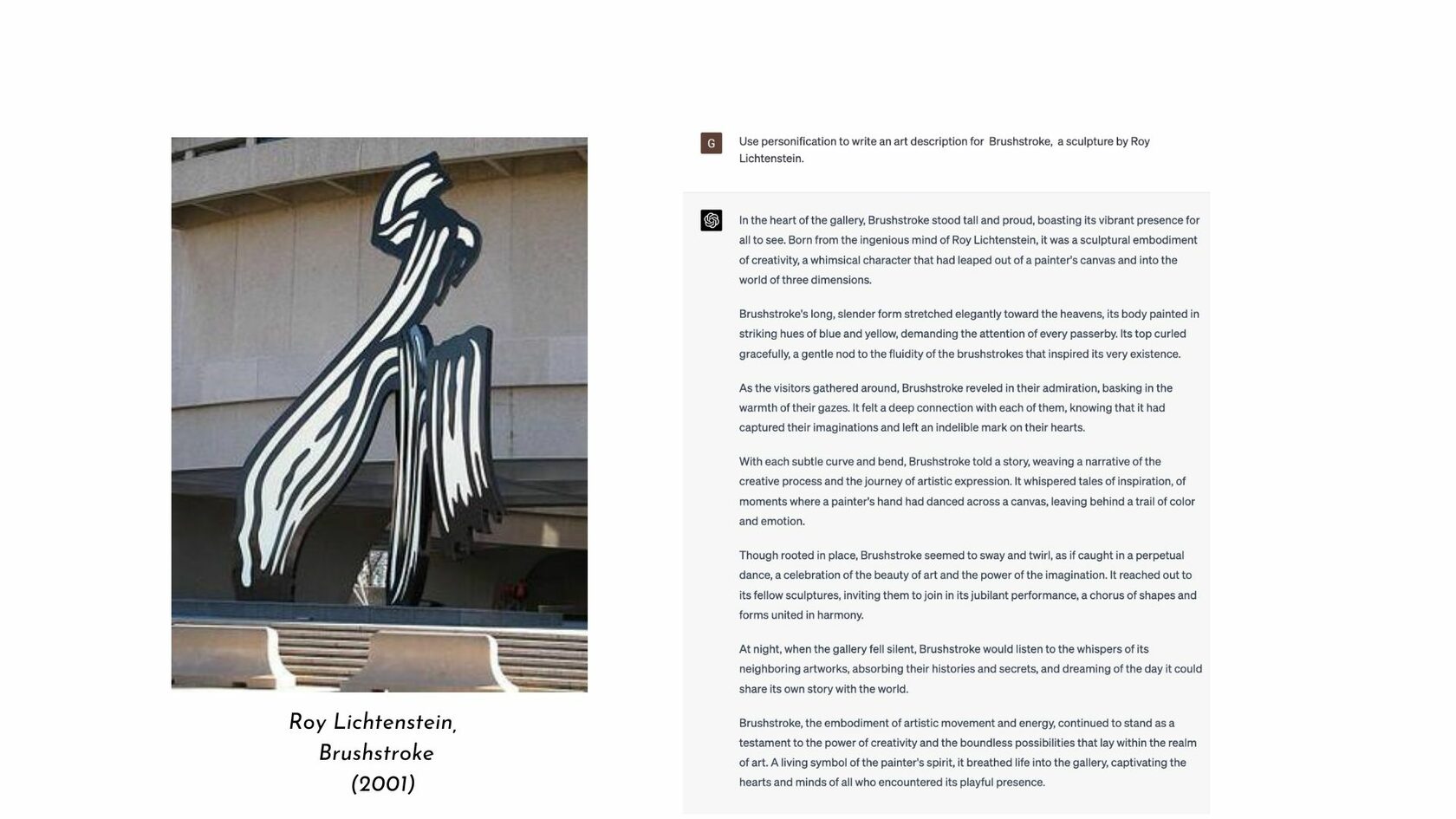 Roy Lichtenstein,
Brushstroke
(2001)

G

Use personification to write an art description for Brushstroke, a sculpture by Roy Lichtenstein.

In the heart of the gallery, Brushstroke stood tall and proud, boasting its vibrant presence for all to see. Born from the ingenious mind of Roy Lichtenstein, it was a sculptural embodiment of creativity, a whimsical character that had leaped out of a painter's canvas and into the world of three dimensions.

Brushstroke's long, slender form stretched elegantly toward the heavens, its body painted in striking hues of blue and yellow, demanding the attention of every passerby. Its top curled gracefully, a gentle nod to the fluidity of the brushstrokes that inspired its very existence.

As the visitors gathered around, Brushstroke reveled in their admiration, basking in the warmth of their gazes. It felt a deep connection with each of them, knowing that it had captured their imaginations and left an indelible mark on their hearts.

With each subtle curve and bend, Brushstroke told a story, weaving a narrative of the creative process and the journey of artistic expression. It whispered tales of inspiration, of moments where a painter's hand had danced across a canvas, leaving behind a trail of color and emotion.

Though rooted in place, Brushstroke seemed to sway and twirl, as if caught in a perpetual dance, a celebration of the beauty of art and the power of the imagination. It reached out to its fellow sculptures, inviting them to join in its jubilant performance, a chorus of shapes and forms united in harmony.

At night, when the gallery fell silent, Brushstroke would listen to the whispers of its neighboring artworks, absorbing their histories and secrets, and dreaming of the day it could share its own story with the world.

Brushstroke, the embodiment of artistic movement and energy, continued to stand as a testament to the power of creativity and the boundless possibilities that lay within the realm of art. A living symbol of the painter's spirit, it breathed life into the gallery, captivating the hearts and minds of all who encountered its playful presence.